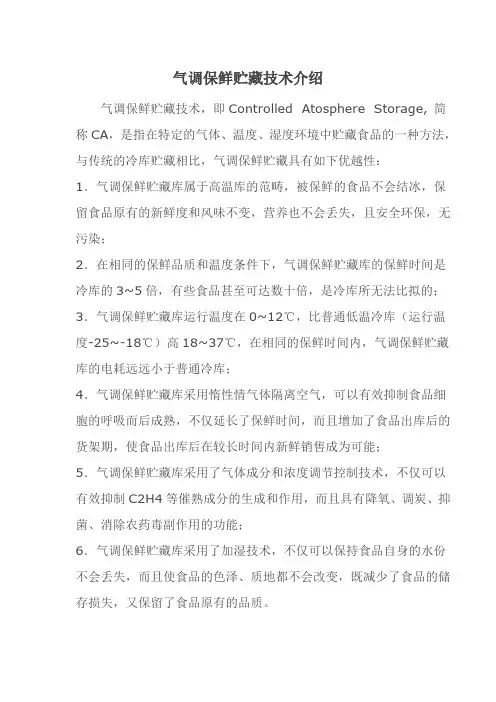 气调保鲜贮藏技术介绍

气调保鲜贮藏技术，即 Controlled Atosphere Storage, 简称 CA，是指在特定的气体、温度、湿度环境中贮藏食品的一种方法，与传统的冷库贮藏相比，气调保鲜贮藏具有如下优越性：

1．气调保鲜贮藏库属于高温库的范畴，被保鲜的食品不会结冰，保留食品原有的新鲜度和风味不变，营养也不会丢失，且安全环保，无污染；

2．在相同的保鲜品质和温度条件下，气调保鲜贮藏库的保鲜时间是冷库的 3~5 倍，有些食品甚至可达数十倍，是冷库所无法比拟的；

3．气调保鲜贮藏库运行温度在 0~12℃，比普通低温冷库（运行温度-25~-18℃）高 18~37℃，在相同的保鲜时间内，气调保鲜贮藏库的电耗远远小于普通冷库；

4．气调保鲜贮藏库采用惰性情气体隔离空气，可以有效抑制食品细胞的呼吸而后成熟，不仅延长了保鲜时间，而且增加了食品出库后的货架期，使食品出库后在较长时间内新鲜销售成为可能；

5．气调保鲜贮藏库采用了气体成分和浓度调节控制技术，不仅可以有效抑制 C2H4 等催熟成分的生成和作用，而且具有降氧、调炭、抑菌、消除农药毒副作用的功能；

6．气调保鲜贮藏库采用了加湿技术，不仅可以保持食品自身的水份不会丢失，而且使食品的色泽、质地都不会改变，既减少了食品的储存损失，又保留了食品原有的品质。